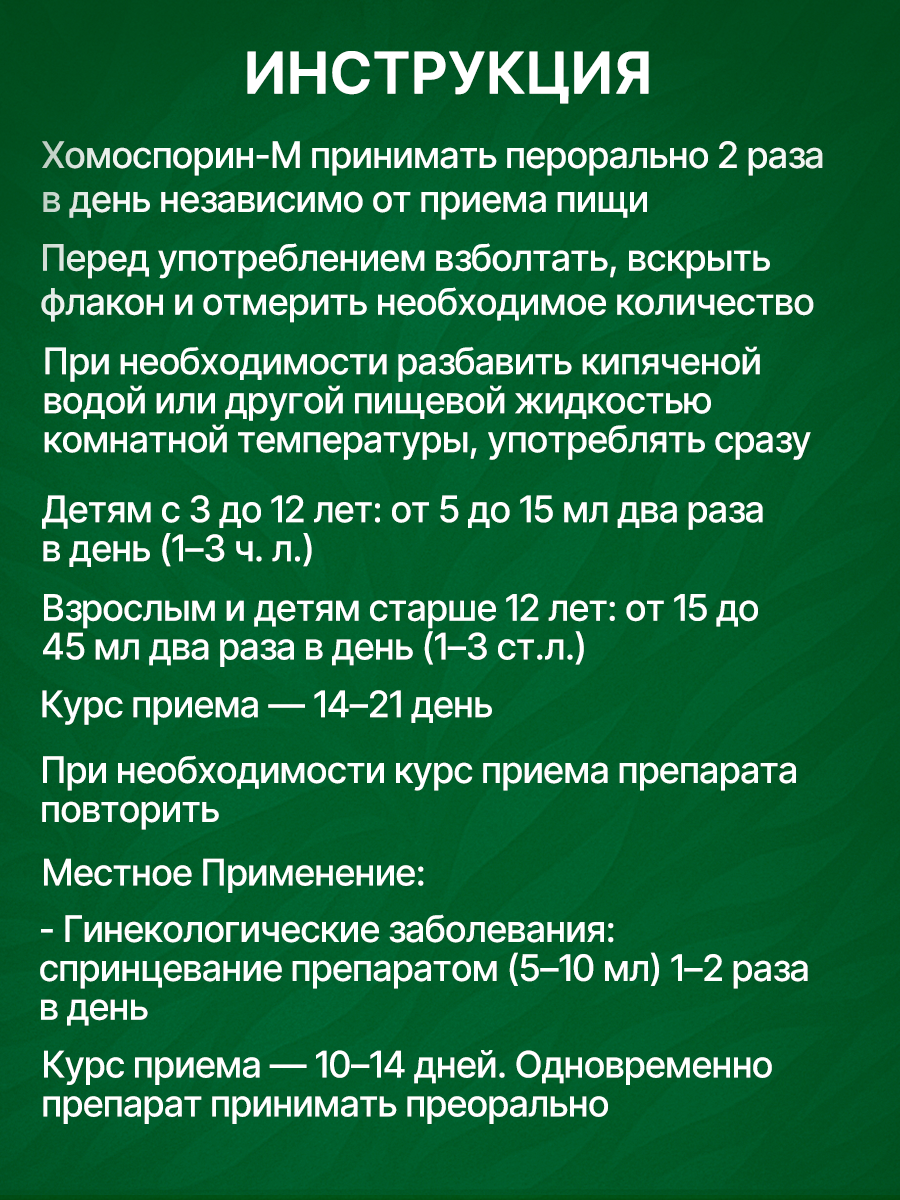 ИНСТРУКЦИЯ

Хомоспорин-М принимать перорально 2 раза в день независимо от приема пищи

Перед употреблением взболтать, вскрыть флакон и отмерить необходимое количество

При необходимости разбавить кипяченой водой или другой пищевой жидкостью комнатной температуры, употреблять сразу

Детям с 3 до 12 лет: от 5 до 15 мл два раза в день (1–3 ч. л.)

Взрослым и детям старше 12 лет: от 15 до 45 мл два раза в день (1–3 ст.л.)

Курс приема — 14–21 день

При необходимости курс приема препарата повторить

Местное Применение:

- Гинекологические заболевания: спринцевание препаратом (5–10 мл) 1–2 раза в день

Курс приема — 10–14 дней. Одновременно препарат принимать преорально